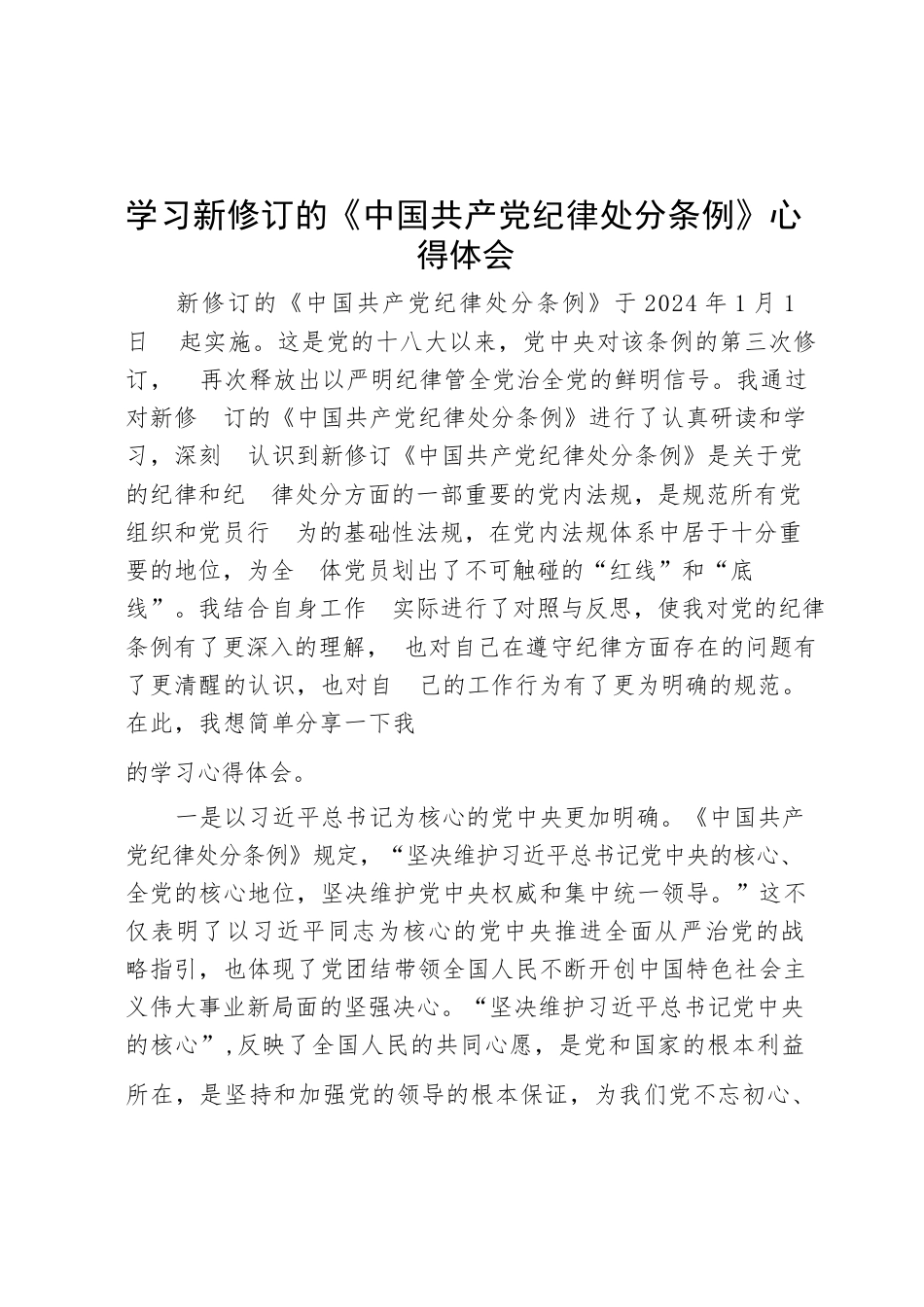 学习新修订的《中国共产党纪律处分条例》心得体会

新修订的《中国共产党纪律处分条例》于 2024 年 1 月 1 日 起实施。这是党的十八大以来，党中央对该条例的第三次修订， 再次释放出以严明纪律管全党治全党的鲜明信号。我通过对新修 订的《中国共产党纪律处分条例》进行了认真研读和学习，深刻 认识到新修订《中国共产党纪律处分条例》是关于党的纪律和纪 律处分方面的一部重要的党内法规，是规范所有党组织和党员行 为的基础性法规，在党内法规体系中居于十分重要的地位，为全 体党员划出了不可触碰的“红线”和“底线”。我结合自身工作 实际进行了对照与反思，使我对党的纪律条例有了更深入的理解， 也对自己在遵守纪律方面存在的问题有了更清醒的认识，也对自 己的工作行为有了更为明确的规范。在此，我想简单分享一下我

的学习心得体会。

一是以习近平总书记为核心的党中央更加明确。《中国共产党纪律处分条例》规定，“坚决维护习近平总书记党中央的核心、全党的核心地位，坚决维护党中央权威和集中统一领导。”这不仅表明了以习近平同志为核心的党中央推进全面从严治党的战略指引，也体现了党团结带领全国人民不断开创中国特色社会主义伟大事业新局面的坚强决心。“坚决维护习近平总书记党中央的核心”,反映了全国人民的共同心愿，是党和国家的根本利益所在，是坚持和加强党的领导的根本保证，为我们党不忘初心、